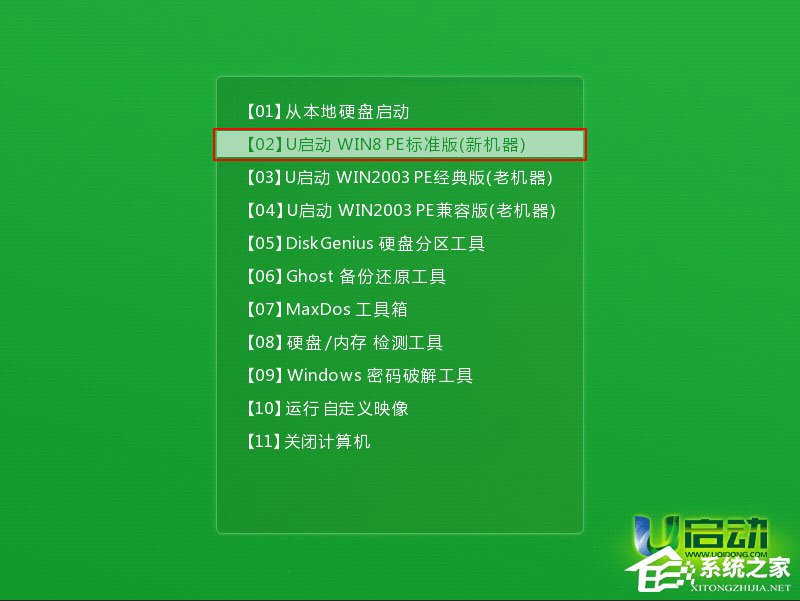 【01】从本地硬盘启动
【02】U启动 WIN8 PE标准版(新机器)
【03】U启动 WIN2003 PE经典版(老机器)
【04】U启动 WIN2003 PE兼容版(老机器)
【05】DiskGenius 硬盘分区工具
【06】Ghost 备份还原工具
【07】MaxDos 工具箱
【08】硬盘/内存 检测工具
【09】Windows 密码破解工具
【10】运行 自定义映像
【11】关闭计算机

U启动
WWW.UQIDONG.COM
系统之家
XITONGZHIJIA.NET